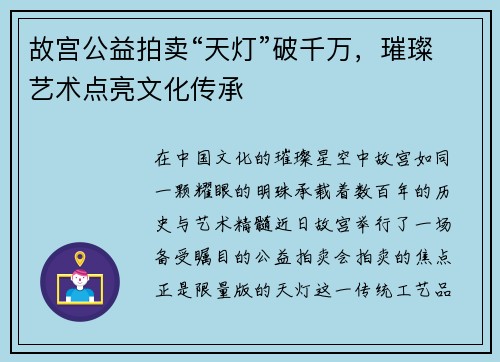 故宫公益拍卖“天灯”破千万，璀璨艺术点亮文化传承

在中国文化的璀璨星空中故宫如同一颗耀眼的明珠承载着数百年的历史与艺术精髓近日故宫举行了一场备受瞩目的公益拍卖会拍卖的焦点正是限量版的天灯这一传统工艺品